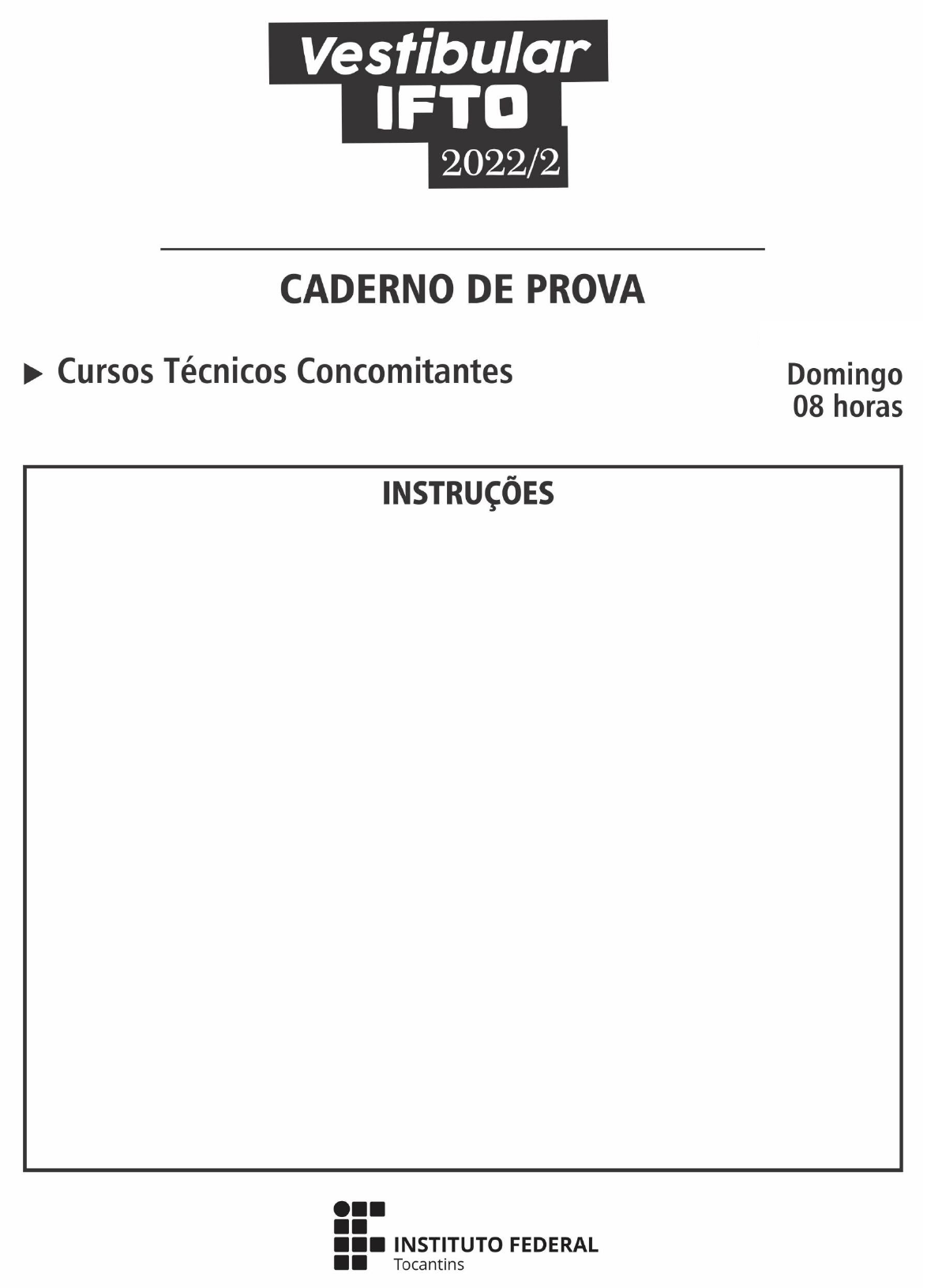 Vestibular
IFTO
2022/2

CADERNO DE PROVA

▶ Cursos Técnicos Concomitantes

Domingo
08 horas

INSTRUÇÕES

INSTITUTO FEDERAL
Tocantins